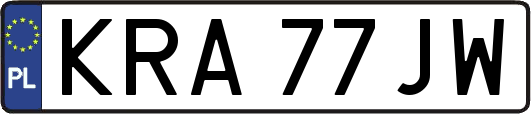 PL

KRA 77JW